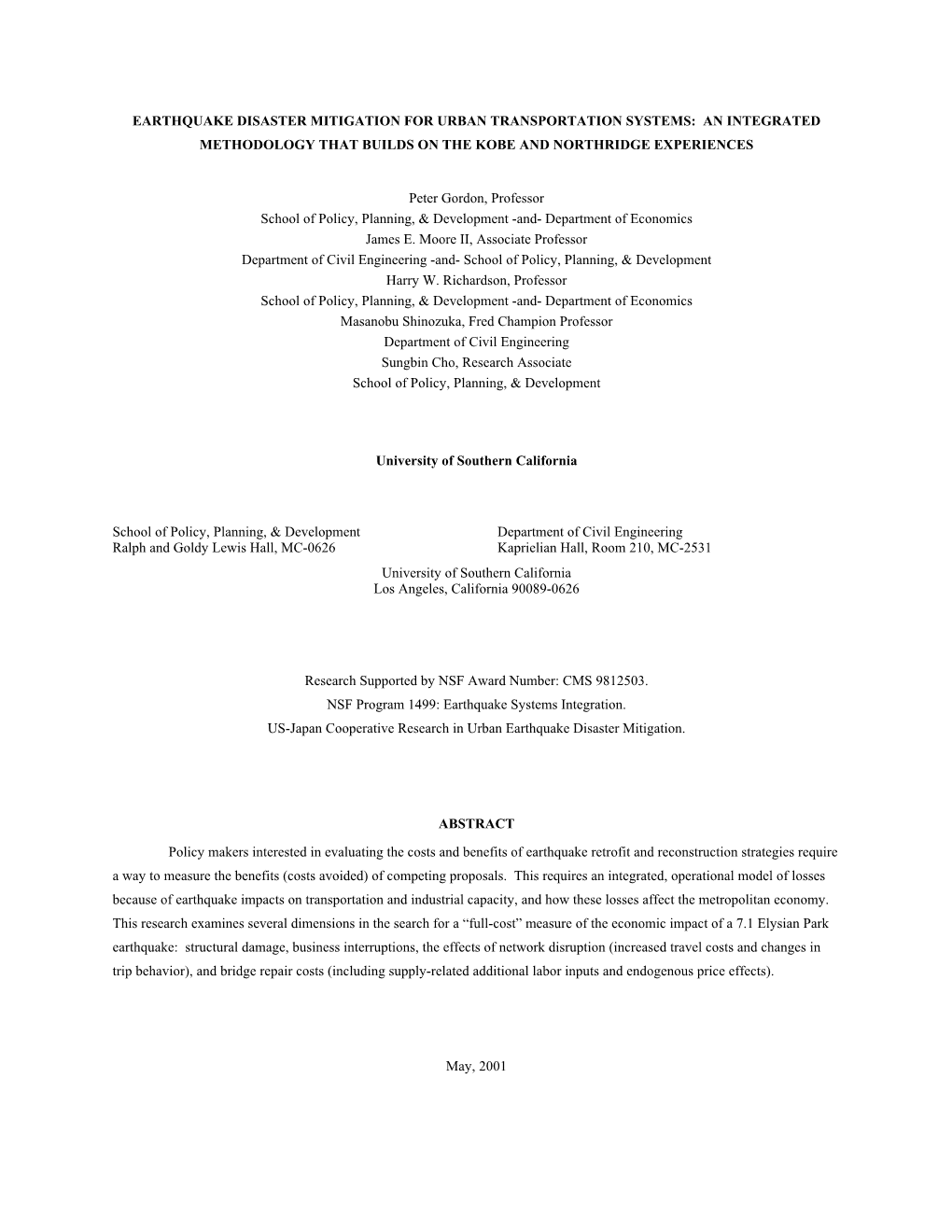 EARTHQUAKE DISASTER MITIGATION FOR URBAN TRANSPORTATION SYSTEMS: AN INTEGRATED METHODOLOGY THAT BUILDS ON THE KOBE AND NORTHRIDGE EXPERIENCES

Peter Gordon, Professor
School of Policy, Planning, & Development -and- Department of Economics
James E. Moore II, Associate Professor
Department of Civil Engineering -and- School of Policy, Planning, & Development
Harry W. Richardson, Professor
School of Policy, Planning, & Development -and- Department of Economics
Masanobu Shinozuka, Fred Champion Professor
Department of Civil Engineering
Sungbin Cho, Research Associate
School of Policy, Planning, & Development

University of Southern California

School of Policy, Planning, & Development
Ralph and Goldy Lewis Hall, MC-0626

Department of Civil Engineering
Kaprielian Hall, Room 210, MC-2531

University of Southern California
Los Angeles, California 90089-0626

Research Supported by NSF Award Number: CMS 9812503.
NSF Program 1499: Earthquake Systems Integration.
US-Japan Cooperative Research in Urban Earthquake Disaster Mitigation.

ABSTRACT

Policy makers interested in evaluating the costs and benefits of earthquake retrofit and reconstruction strategies require a way to measure the benefits (costs avoided) of competing proposals. This requires an integrated, operational model of losses because of earthquake impacts on transportation and industrial capacity, and how these losses affect the metropolitan economy. This research examines several dimensions in the search for a “full-cost” measure of the economic impact of a 7.1 Elysian Park earthquake: structural damage, business interruptions, the effects of network disruption (increased travel costs and changes in trip behavior), and bridge repair costs (including supply-related additional labor inputs and endogenous price effects).

May, 2001